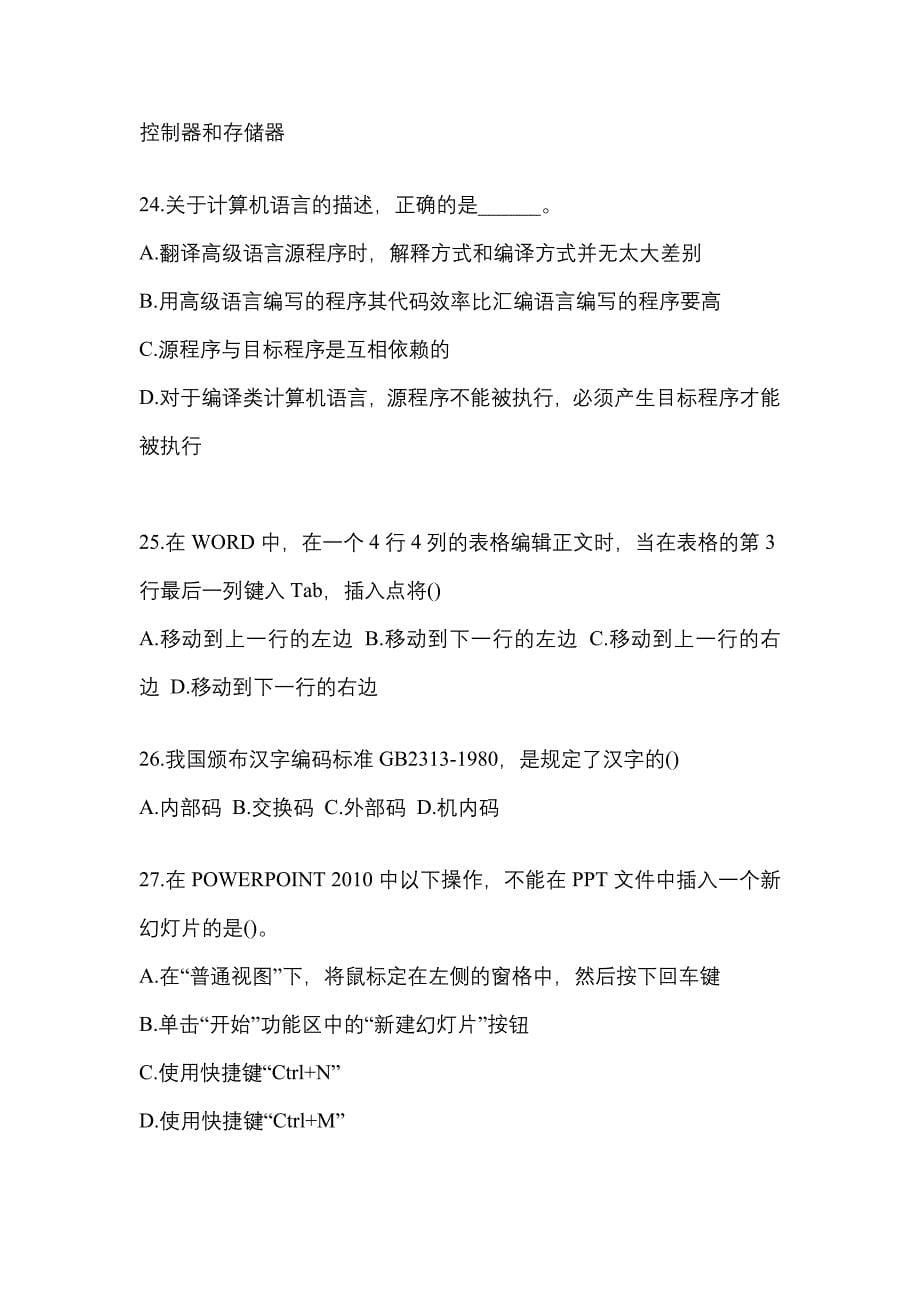 控制器和存储器

24.关于计算机语言的描述，正确的是______。

A.翻译高级语言源程序时，解释方式和编译方式并无太大差别

B.用高级语言编写的程序其代码效率比汇编语言编写的程序要高

C.源程序与目标程序是互相依赖的

D.对于编译类计算机语言，源程序不能被执行，必须产生目标程序才能被执行

25.在 WORD 中，在一个 4 行 4 列的表格编辑正文时，当在表格的第 3 行最后一列键入 Tab，插入点将()

A.移动到上一行的左边 B.移动到下一行的左边 C.移动到上一行的右边 D.移动到下一行的右边

26.我国颁布汉字编码标准 GB2313-1980，是规定了汉字的()

A.内部码 B.交换码 C.外部码 D.机内码

27.在 POWERPOINT 2010 中以下操作，不能在 PPT 文件中插入一个新幻灯片的是()。

A.在“普通视图”下，将鼠标定在左侧的窗格中，然后按下回车键

B.单击“开始”功能区中的“新建幻灯片”按钮

C.使用快捷键“Ctrl+N”

D.使用快捷键“Ctrl+M”